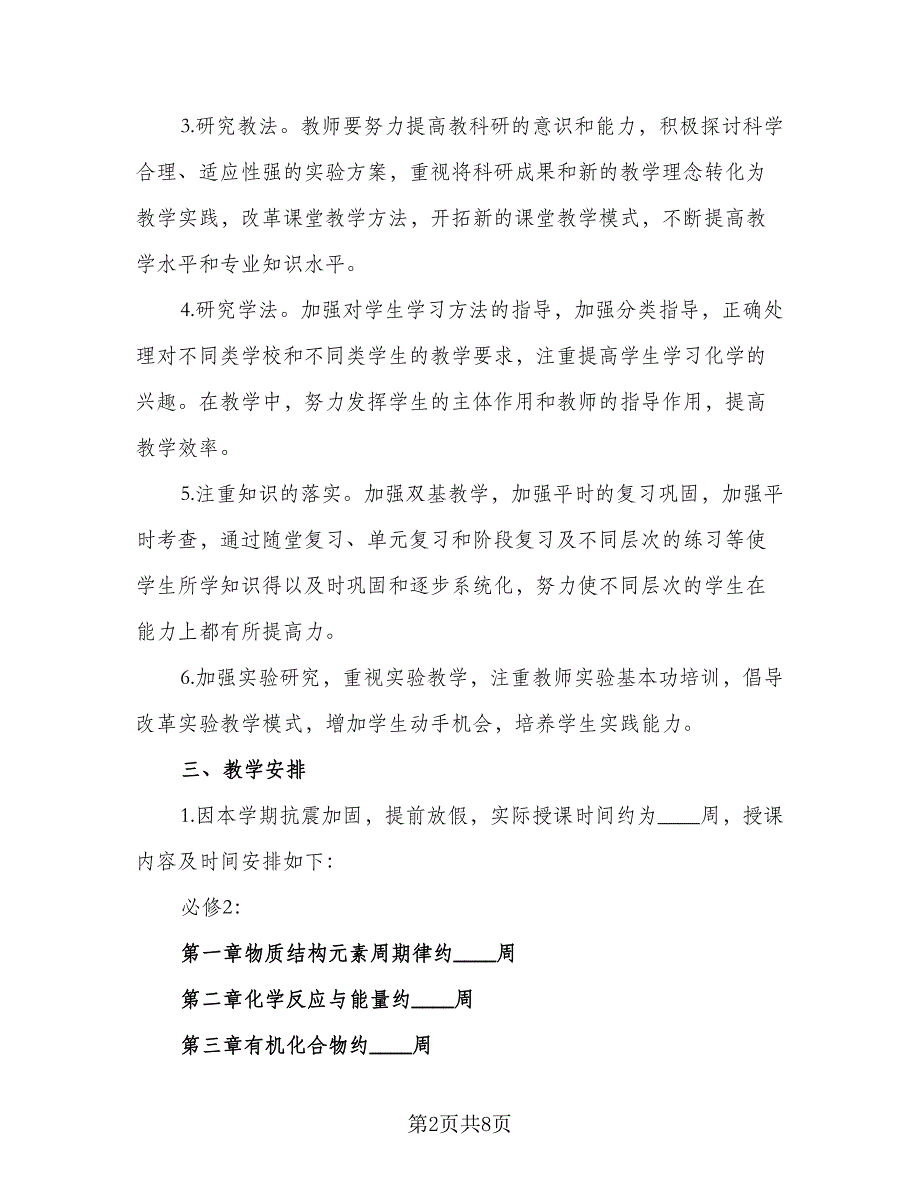 3.研究教法。教师要努力提高教科研的意识和能力，积极探讨科学合理、适应性强的实验方案，重视将科研成果和新的教学理念转化为教学实践，改革课堂教学方法，开拓新的课堂教学模式，不断提高教学水平和专业知识水平。

4.研究学法。加强对学生学习方法的指导，加强分类指导，正确处理对不同类学校和不同类学生的教学要求，注重提高学生学习化学的兴趣。在教学中，努力发挥学生的主体作用和教师的指导作用，提高教学效率。

5.注重知识的落实。加强双基教学，加强平时的复习巩固，加强平时考查，通过随堂复习、单元复习和阶段复习及不同层次的练习等使学生所学知识得以及时巩固和逐步系统化，努力使不同层次的学生在能力上都有所提高力。

6.加强实验研究，重视实验教学，注重教师实验基本功培训，倡导改革实验教学模式，增加学生动手机会，培养学生实践能力。

三、教学安排

1.因本学期抗震加固，提前放假，实际授课时间约为____周，授课内容及时间安排如下:

必修2:

第一章物质结构元素周期律约____周

第二章化学反应与能量约____周

第三章有机化合物约____周

第2页共8页